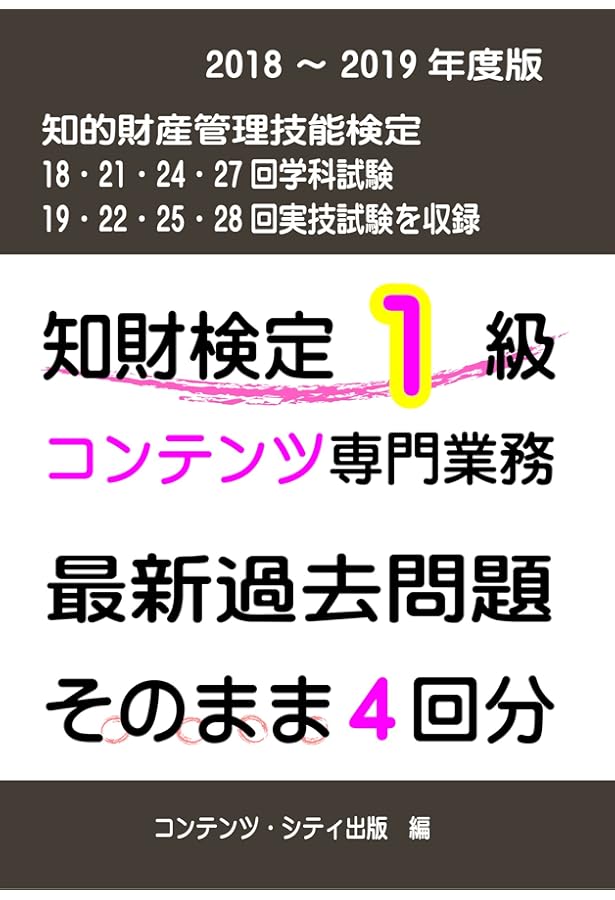 2018 ～ 2019 年度版

知的財産管理技能検定
18・21・24・27 回学科試験
19・22・25・28 回実技試験を収録

知財検定 1 級

コンテンツ専門業務

最新過去問題

そのまま 4 回分

コンテンツ・シティ出版 編